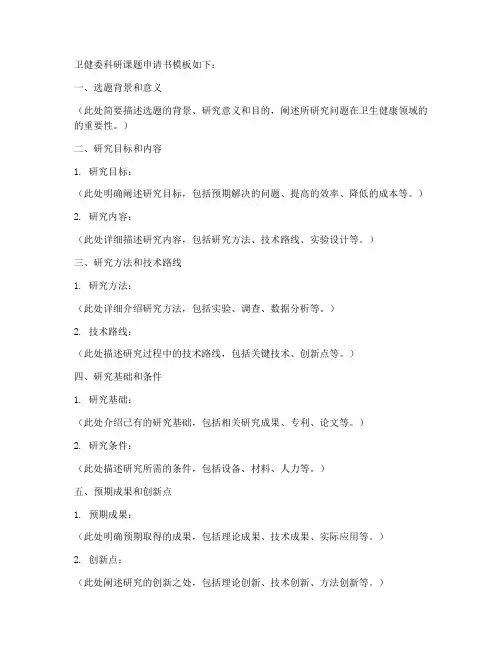 卫健委科研课题申请书模板如下：

一、选题背景和意义

（此处简要描述选题的背景、研究意义和目的，阐述所研究问题在卫生健康领域的的重要性。）

二、研究目标和内容

1. 研究目标：

（此处明确阐述研究目标，包括预期解决的问题、提高的效率、降低的成本等。）

2. 研究内容：

（此处详细描述研究内容，包括研究方法、技术路线、实验设计等。）

三、研究方法和技术路线

1. 研究方法：

（此处详细介绍研究方法，包括实验、调查、数据分析等。）

2. 技术路线：

（此处描述研究过程中的技术路线，包括关键技术、创新点等。）

四、研究基础和条件

1. 研究基础：

（此处介绍已有的研究基础，包括相关研究成果、专利、论文等。）

2. 研究条件：

（此处描述研究所需的条件，包括设备、材料、人力等。）

五、预期成果和创新点

1. 预期成果：

（此处明确预期取得的成果，包括理论成果、技术成果、实际应用等。）

2. 创新点：

（此处阐述研究的创新之处，包括理论创新、技术创新、方法创新等。）